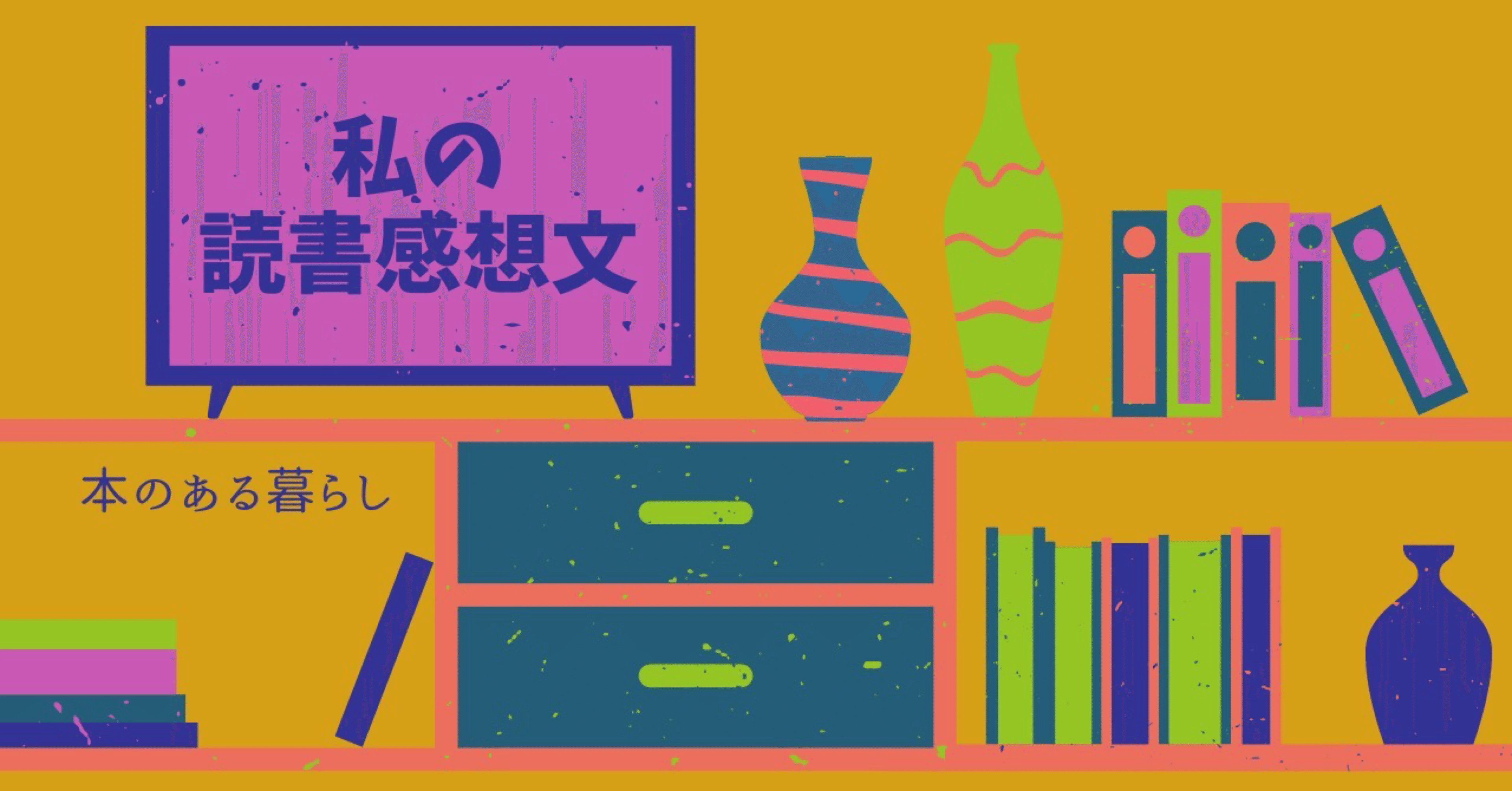 私の
読書感想文

本のある暮らし